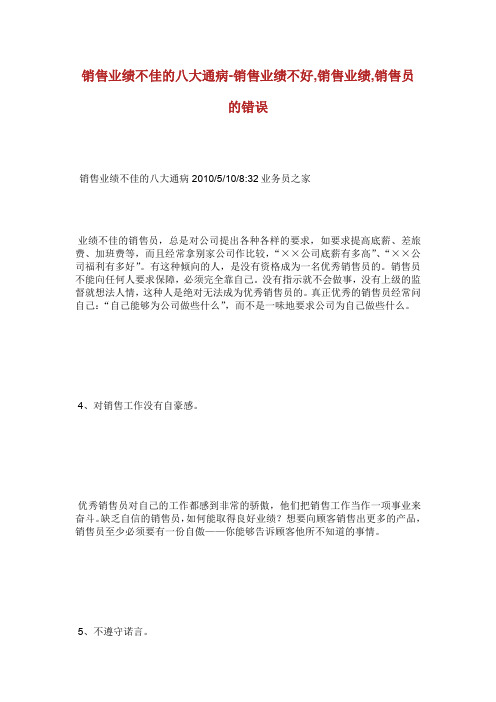 销售业绩不佳的八大通病-销售业绩不好,销售业绩,销售员的错误

销售业绩不佳的八大通病 2010/5/10/8:32 业务员之家

业绩不佳的销售员，总是对公司提出各种各样的要求，如要求提高底薪、差旅费、加班费等，而且经常拿别家公司作比较，“××公司底薪有多高”、“××公司福利有多好”。有这种倾向的人，是没有资格成为一名优秀销售员的。销售员不能向任何人要求保障，必须完全靠自己。没有指示就不会做事，没有上级的监督就想法人情，这种人是绝对无法成为优秀销售员的。真正优秀的销售员经常问自己：“自己能够为公司做些什么”，而不是一味地要求公司为自己做些什么。

4、对销售工作没有自豪感。

优秀销售员对自己的工作都感到非常的骄傲，他们把销售工作当作一项事业来奋斗。缺乏自信的销售员，如何能取得良好业绩？想要向顾客销售出更多的产品，销售员至少必须要有一份自傲——你能够告诉顾客他所不知道的事情。

5、不遵守诺言。